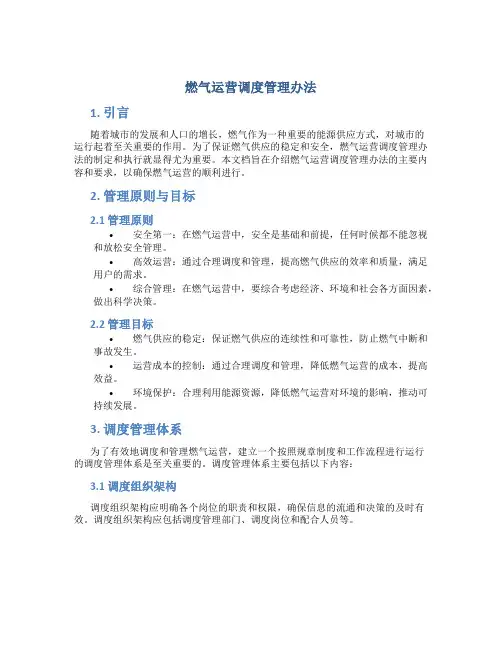 燃气运营调度管理办法

1. 引言

随着城市的发展和人口的增长，燃气作为一种重要的能源供应方式，对城市的运行起着至关重要的作用。为了保证燃气供应的稳定和安全，燃气运营调度管理办法的制定和执行就显得尤为重要。本文档旨在介绍燃气运营调度管理办法的主要内容和要求，以确保燃气运营的顺利进行。

2. 管理原则与目标

2.1 管理原则

• 安全第一：在燃气运营中，安全是基础和前提，任何时候都不能忽视和放松安全管理。

• 高效运营：通过合理调度和管理，提高燃气供应的效率和质量，满足用户的需求。

• 综合管理：在燃气运营中，要综合考虑经济、环境和社会各方面因素，做出科学决策。

2.2 管理目标

• 燃气供应的稳定：保证燃气供应的连续性和可靠性，防止燃气中断和事故发生。

• 运营成本的控制：通过合理调度和管理，降低燃气运营的成本，提高效益。

• 环境保护：合理利用能源资源，降低燃气运营对环境的影响，推动可持续发展。

3. 调度管理体系

为了有效地调度和管理燃气运营，建立一个按照规章制度和工作流程进行运行的调度管理体系是至关重要的。调度管理体系主要包括以下内容：

3.1 调度组织架构

调度组织架构应明确各个岗位的职责和权限，确保信息的流通和决策的及时有效。调度组织架构应包括调度管理部门、调度岗位和配合人员等。